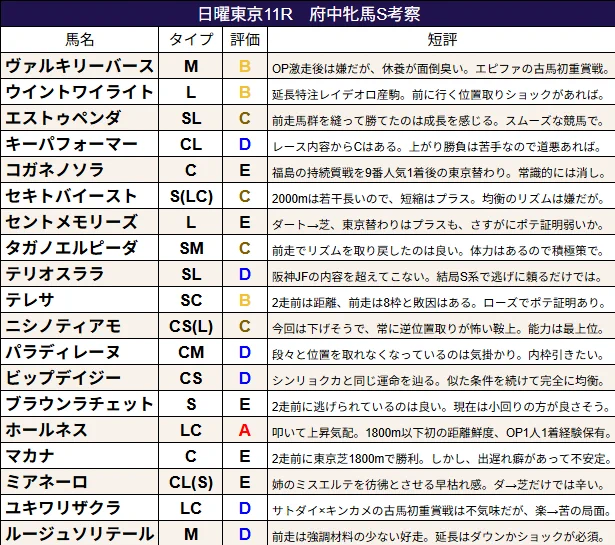 日曜東京11R　府中牝馬S考察

| 馬名 | タイプ | 評価 | 短評 |
|---|---|---|---|
| ヴァルキリーバース | M | B | OP激走後は嫌だが、休養が面倒臭い。エピファの古馬初重賞戦。 |
| ウイントワイライト | L | B | 延長特注レイデオロ産駒。前に行く位置取りショックがあれば。 |
| エストゥペンダ | SL | C | 前走馬群を縫って勝てたのは成長を感じる。スムーズな競馬で。 |
| キーパフォーマー | CL | D | レース内容からCはある。上がり勝負は苦手なので道悪あれば。 |
| コガネノソラ | C | E | 福島の持続質戦を9番人気1着後の東京替わり。常識的には消し。 |
| セキトバイースト | S(LC) | C | 2000mは若干長いので、短縮はプラス。均衡のリズムは嫌だが。 |
| セントメモリーズ | L | E | ダート→芝、東京替わりはプラスも、さすがにポテ証明弱いか。 |
| タガノエルピーダ | SM | C | 前走でリズムを取り戻したのは良い。体力はあるので積極策で。 |
| テリオスララ | SL | D | 阪神JFの内容を超えてこない。結局S系で逃げに頼るだけでは。 |
| テレサ | SC | B | 2走前は距離、前走は8枠と敗因はある。ローズでポテ証明あり。 |
| ニシノティアモ | CS(L) | C | 今回は下げそうで、常に逆位置取りが怖い鞍上。能力は最上位。 |
| パラディレーヌ | CM | D | 段々と位置を取れなくなっているのは気掛かり。内枠引きたい。 |
| ビップデイジー | CS | D | シンリョクカと同じ運命を辿る。似た条件を続けて完全に均衡。 |
| ブラウンラチェット | S | E | 2走前に逃げられているのは良い。現在は小回りの方が良さそう。 |
| ホールネス | LC | A | 叩いて上昇気配。1800m以下初の距離鮮度、OP1人1着経験保有。 |
| マカナ | C | E | 2走前に東京芝1800mで勝利。しかし、出遅れ癖があって不安定。 |
| ミアネーロ | CL(S) | E | 姉のミスエルテを彷彿とさせる早枯れ感。ダ→芝だけでは辛い。 |
| ユキワリザクラ | LC | D | サトダイ×キンカメの古馬初重賞戦は不気味だが、楽→苦の局面。 |
| ルージュソリテール | M | D | 前走は強調材料の少ない好走。延長はダウンかショックが必須。 |